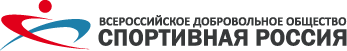 ВСЕРОССИЙСКОЕ ДОБРОВОЛЬНОЕ ОБЩЕСТВО
СПОРТИВНАЯ РОССИЯ